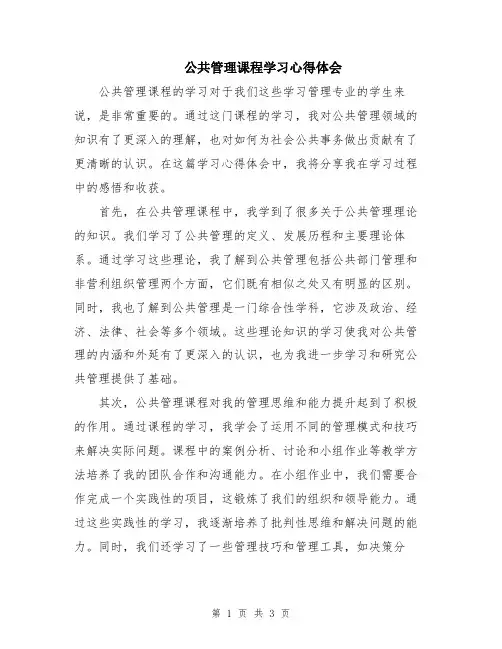 公共管理课程学习心得体会

公共管理课程的学习对于我们这些学习管理专业的学生来说，是非常重要的。通过这门课程的学习，我对公共管理领域的知识有了更深入的理解，也对如何为社会公共事务做出贡献有了更清晰的认识。在这篇学习心得体会中，我将分享我在学习过程中的感悟和收获。

首先，在公共管理课程中，我学到了很多关于公共管理理论的知识。我们学习了公共管理的定义、发展历程和主要理论体系。通过学习这些理论，我了解到公共管理包括公共部门管理和非营利组织管理两个方面，它们既有相似之处又有明显的区别。同时，我也了解到公共管理是一门综合性学科，它涉及政治、经济、法律、社会等多个领域。这些理论知识的学习使我对公共管理的内涵和外延有了更深入的认识，也为我进一步学习和研究公共管理提供了基础。

其次，公共管理课程对我的管理思维和能力提升起到了积极的作用。通过课程的学习，我学会了运用不同的管理模式和技巧来解决实际问题。课程中的案例分析、讨论和小组作业等教学方法培养了我的团队合作和沟通能力。在小组作业中，我们需要合作完成一个实践性的项目，这锻炼了我们的组织和领导能力。通过这些实践性的学习，我逐渐培养了批判性思维和解决问题的能力。同时，我们还学习了一些管理技巧和管理工具，如决策分

第 1 页 共 3 页